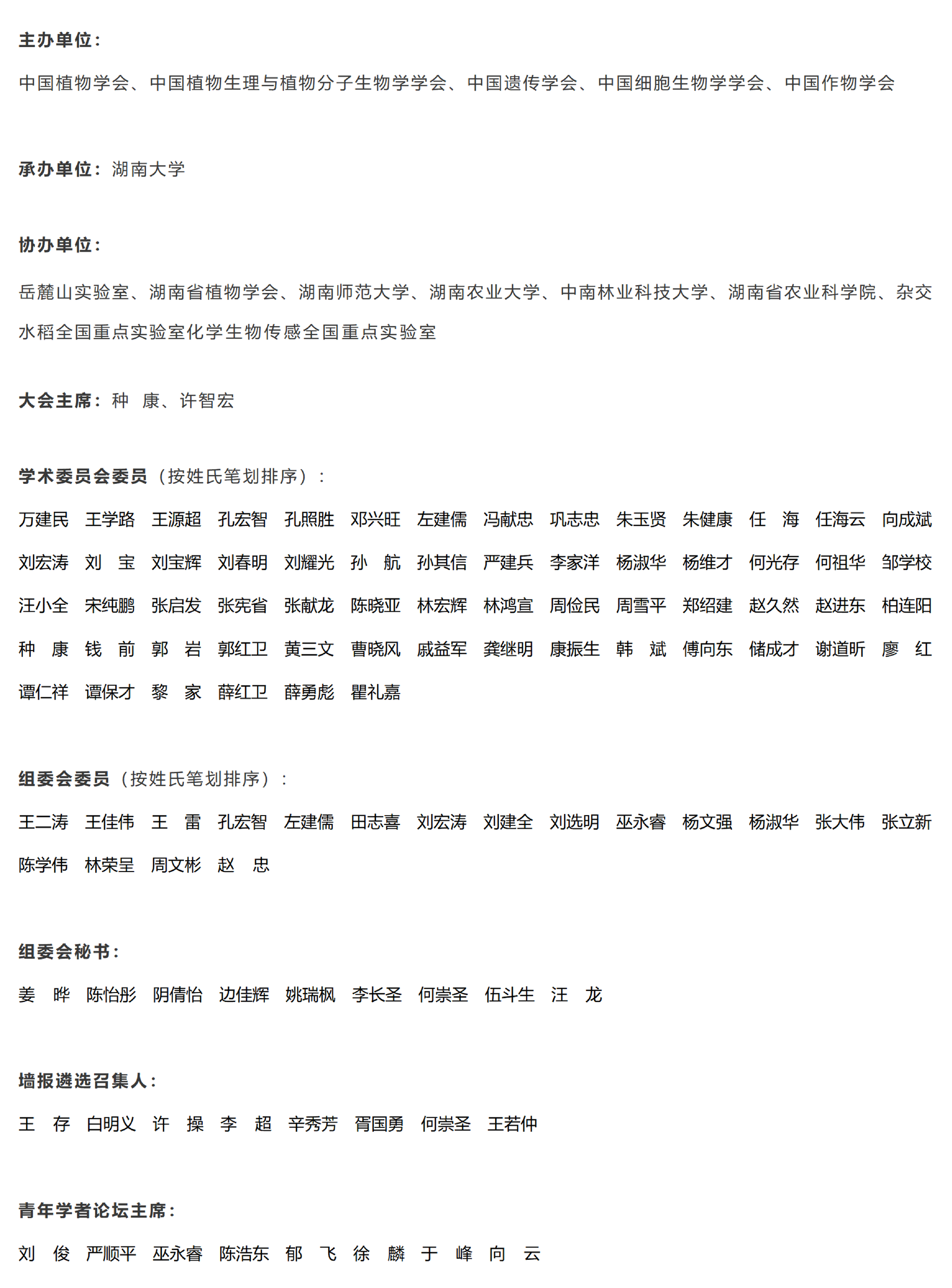 主办单位：

中国植物学会、中国植物生理与植物分子生物学学会、中国遗传学会、中国细胞生物学学会、中国作物学会

承办单位：湖南大学

协办单位：

岳麓山实验室、湖南省植物学会、湖南师范大学、湖南农业大学、中南林业科技大学、湖南省农业科学院、杂交水稻全国重点实验室化学生物传感全国重点实验室

大会主席：种 康、许智宏

学术委员会委员（按姓氏笔划排序）：

万建民 王学路 王源超 孔宏智 孔照胜 邓兴旺 左建儒 冯献忠 巩志忠 朱玉贤 朱健康 任 海 任海云 向成斌 刘宏涛 刘 宝 刘宝辉 刘春明 刘耀光 孙 航 孙其信 严建兵 李家洋 杨淑华 杨维才 何光存 何祖华 邹学校 汪小全 宋纯鹏 张启发 张宪省 张献龙 陈晓亚 林宏辉 林鸿宣 周俭民 周雪平 郑绍建 赵久然 赵进东 柏连阳 种 康 钱 前 郭 岩 郭红卫 黄三文 曹晓风 戚益军 龚继明 康振生 韩 斌 傅向东 储成才 谢道昕 廖 红 谭仁祥 谭保才 黎 家 薛红卫 薛勇彪 瞿礼嘉

组委会委员（按姓氏笔划排序）：

王二涛 王佳伟 王 雷 孔宏智 左建儒 田志喜 刘宏涛 刘建全 刘选明 巫永睿 杨文强 杨淑华 张大伟 张立新 陈学伟 林荣呈 周文彬 赵 忠

组委会秘书：

姜 晔 陈怡彤 阴倩怡 边佳辉 姚瑞枫 李长圣 何崇圣 伍斗生 汪 龙

墙报遴选召集人：

王 存 白明义 许 操 李 超 辛秀芳 胥国勇 何崇圣 王若仲

青年学者论坛主席：

刘 俊 严顺平 巫永睿 陈浩东 郁 飞 徐 麟 于 峰 向 云